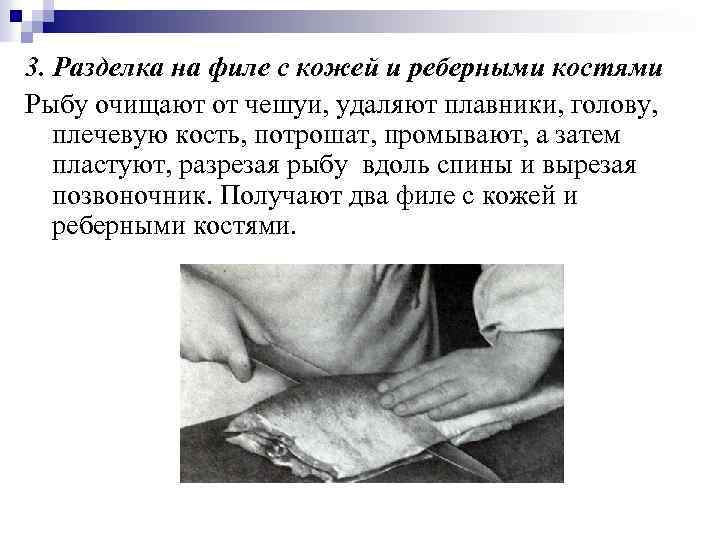 3. Разделка на филе с кожей и реберными костями

Рыбу очищают от чешуи, удаляют плавники, голову, плечевую кость, потрошат, промывают, а затем пластуют, разрезая рыбу  вдоль спины и вырезая позвоночник. Получают два филе с кожей и реберными костями.